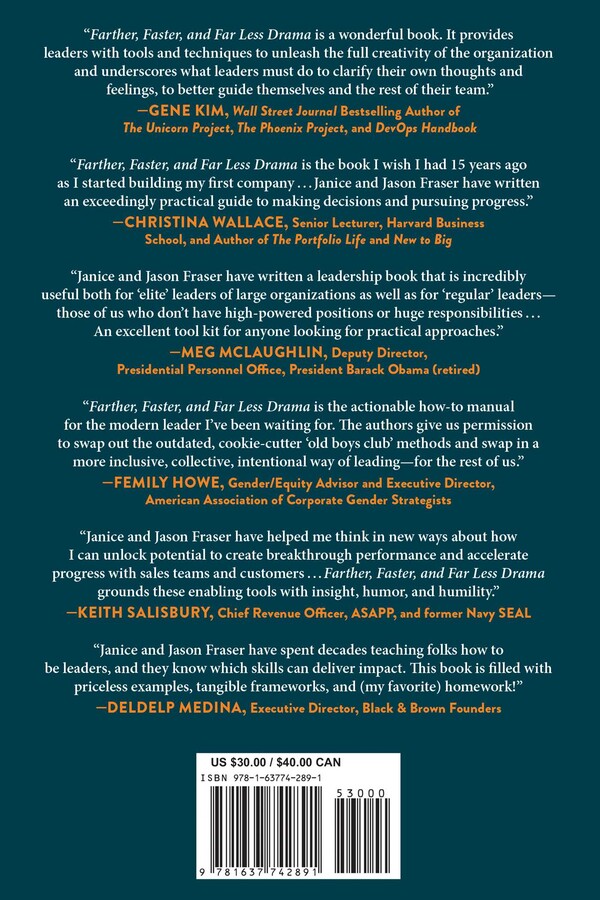 "Farther, Faster, and Far Less Drama is a wonderful book. It provides leaders with tools and techniques to unleash the full creativity of the organization and underscores what leaders must do to clarify their own thoughts and feelings, to better guide themselves and the rest of their team."

—GENE KIM, Wall Street Journal Bestselling Author of The Unicorn Project, The Phoenix Project, and DevOps Handbook

"Farther, Faster, and Far Less Drama is the book I wish I had 15 years ago as I started building my first company . . . Janice and Jason Fraser have written an exceedingly practical guide to making decisions and pursuing progress."

—CHRISTINA WALLACE, Senior Lecturer, Harvard Business School, and Author of The Portfolio Life and New to Big

"Janice and Jason Fraser have written a leadership book that is incredibly useful both for 'elite' leaders of large organizations as well as for 'regular' leaders—those of us who don't have high-powered positions or huge responsibilities . . . An excellent tool kit for anyone looking for practical approaches."

—MEG MCLAUGHLIN, Deputy Director, Presidential Personnel Office, President Barack Obama (retired)

"Farther, Faster, and Far Less Drama is the actionable how-to manual for the modern leader I've been waiting for. The authors give us permission to swap out the outdated, cookie-cutter 'old boys club' methods and swap in a more inclusive, collective, intentional way of leading—for the rest of us."

—FEMILY HOWE, Gender/Equity Advisor and Executive Director, American Association of Corporate Gender Strategists

"Janice and Jason Fraser have helped me think in new ways about how I can unlock potential to create breakthrough performance and accelerate progress with sales teams and customers . . . Farther, Faster, and Far Less Drama grounds these enabling tools with insight, humor, and humility."

—KEITH SALISBURY, Chief Revenue Officer, ASAPP, and former Navy SEAL

"Janice and Jason Fraser have spent decades teaching folks how to be leaders, and they know which skills can deliver impact. This book is filled with priceless examples, tangible frameworks, and (my favorite) homework!"

—DELDELP MEDINA, Executive Director, Black & Brown Founders

US $30.00 / $40.00 CAN
ISBN 978-1-63774-289-1
53000
9 781637 742891